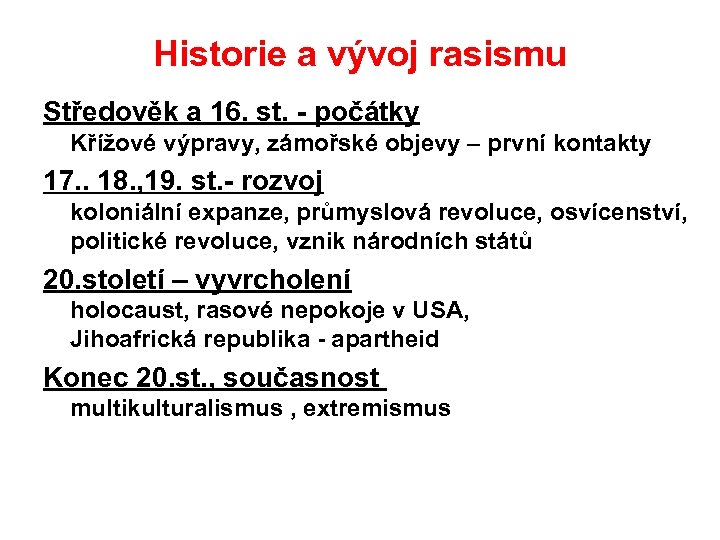 Historie a vývoj rasismu

Středověk a 16. st. - počátky

Křížové výpravy, zámořské objevy – první kontakty

17.. 18.,19. st.- rozvoj

koloniální expanze, průmyslová revoluce, osvícenství, politické revoluce, vznik národních států

20.století – vyvrcholení

holocaust, rasové nepokoje v USA, Jihoafrická republika - apartheid

Konec 20.st., současnost

multikulturalismus , extremismus